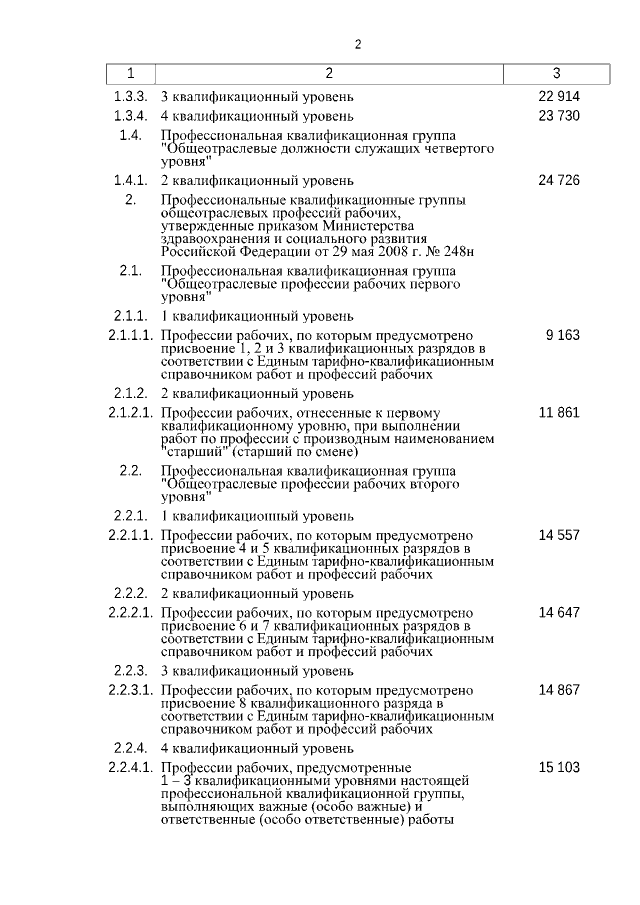 2

| 1 | 2 | 3 |
|---|---|---|
| 1.3.3. | 3 квалификационный уровень | 22 914 |
| 1.3.4. | 4 квалификационный уровень | 23 730 |
| 1.4. | Профессиональная квалификационная группа "Общеотраслевые должности служащих четвертого уровня" | |
| 1.4.1. | 2 квалификационный уровень | 24 726 |
| 2. | Профессиональные квалификационные группы общеотраслевых профессий рабочих, утвержденные приказом Министерства здравоохранения и социального развития Российской Федерации от 29 мая 2008 г. № 248н | |
| 2.1. | Профессиональная квалификационная группа "Общеотраслевые профессии рабочих первого уровня" | |
| 2.1.1. | 1 квалификационный уровень | |
| 2.1.1.1. | Профессии рабочих, по которым предусмотрено присвоение 1, 2 и 3 квалификационных разрядов в соответствии с Единым тарифно-квалификационным справочником работ и профессий рабочих | 9 163 |
| 2.1.2. | 2 квалификационный уровень | |
| 2.1.2.1. | Профессии рабочих, отнесенные к первому квалификационному уровню, при выполнении работ по профессии с производным наименованием "старший" (старший по смене) | 11 861 |
| 2.2. | Профессиональная квалификационная группа "Общеотраслевые профессии рабочих второго уровня" | |
| 2.2.1. | 1 квалификационный уровень | |
| 2.2.1.1. | Профессии рабочих, по которым предусмотрено присвоение 4 и 5 квалификационных разрядов в соответствии с Единым тарифно-квалификационным справочником работ и профессий рабочих | 14 557 |
| 2.2.2. | 2 квалификационный уровень | |
| 2.2.2.1. | Профессии рабочих, по которым предусмотрено присвоение 6 и 7 квалификационных разрядов в соответствии с Единым тарифно-квалификационным справочником работ и профессий рабочих | 14 647 |
| 2.2.3. | 3 квалификационный уровень | |
| 2.2.3.1. | Профессии рабочих, по которым предусмотрено присвоение 8 квалификационного разряда в соответствии с Единым тарифно-квалификационным справочником работ и профессий рабочих | 14 867 |
| 2.2.4. | 4 квалификационный уровень | |
| 2.2.4.1. | Профессии рабочих, предусмотренные 1 – 3 квалификационными уровнями настоящей профессиональной квалификационной группы, выполняющих важные (особо важные) и ответственные (особо ответственные) работы | 15 103 |